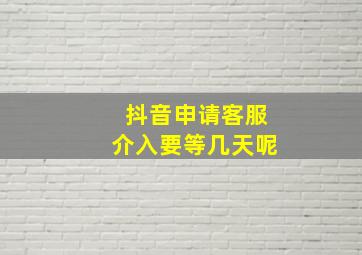 抖音申请客服
介入要等几天呢